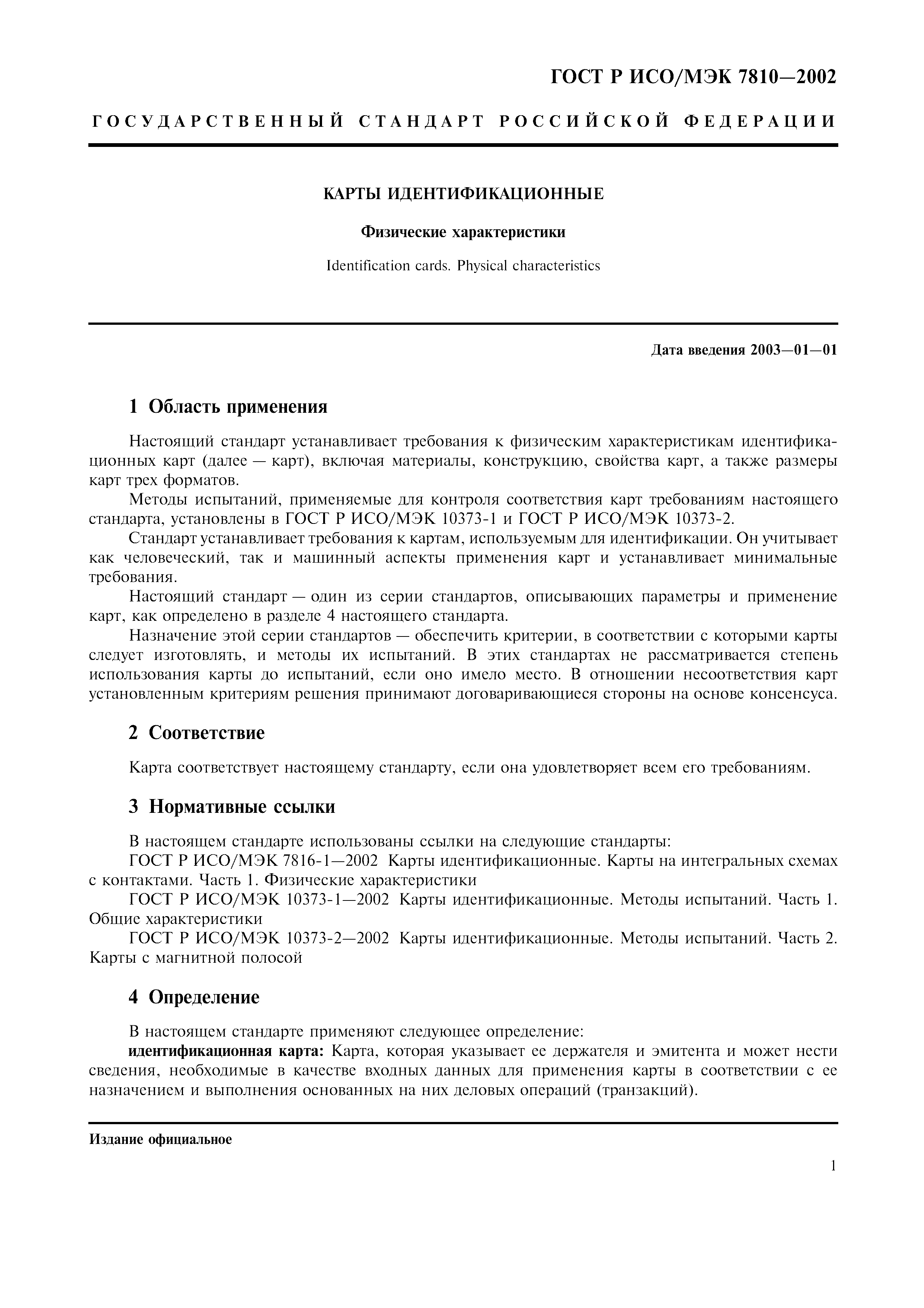 ГОСТ Р ИСО/МЭК 7810—2002

ГОСУДАРСТВЕННЫЙ СТАНДАРТ РОССИЙСКОЙ ФЕДЕРАЦИИ

КАРТЫ ИДЕНТИФИКАЦИОННЫЕ

Физические характеристики

Identification cards. Physical characteristics

Дата введения 2003—01—01

1 Область применения

Настоящий стандарт устанавливает требования к физическим характеристикам идентификационных карт (далее — карт), включая материалы, конструкцию, свойства карт, а также размеры карт трех форматов.

Методы испытаний, применяемые для контроля соответствия карт требованиям настоящего стандарта, установлены в ГОСТ Р ИСО/МЭК 10373-1 и ГОСТ Р ИСО/МЭК 10373-2.

Стандарт устанавливает требования к картам, используемым для идентификации. Он учитывает как человеческий, так и машинный аспекты применения карт и устанавливает минимальные требования.

Настоящий стандарт — один из серии стандартов, описывающих параметры и применение карт, как определено в разделе 4 настоящего стандарта.

Назначение этой серии стандартов — обеспечить критерии, в соответствии с которыми карты следует изготовлять, и методы их испытаний. В этих стандартах не рассматривается степень использования карты до испытаний, если оно имело место. В отношении несоответствия карт установленным критериям решения принимают договаривающиеся стороны на основе консенсуса.

2 Соответствие

Карта соответствует настоящему стандарту, если она удовлетворяет всем его требованиям.

3 Нормативные ссылки

В настоящем стандарте использованы ссылки на следующие стандарты:

ГОСТ Р ИСО/МЭК 7816-1—2002 Карты идентификационные. Карты на интегральных схемах с контактами. Часть 1. Физические характеристики

ГОСТ Р ИСО/МЭК 10373-1—2002 Карты идентификационные. Методы испытаний. Часть 1. Общие характеристики

ГОСТ Р ИСО/МЭК 10373-2—2002 Карты идентификационные. Методы испытаний. Часть 2. Карты с магнитной полосой

4 Определение

В настоящем стандарте применяют следующее определение:

идентификационная карта: Карта, которая указывает ее держателя и эмитента и может нести сведения, необходимые в качестве входных данных для применения карты в соответствии с ее назначением и выполнения основанных на них деловых операций (транзакций).

Издание официальное

1